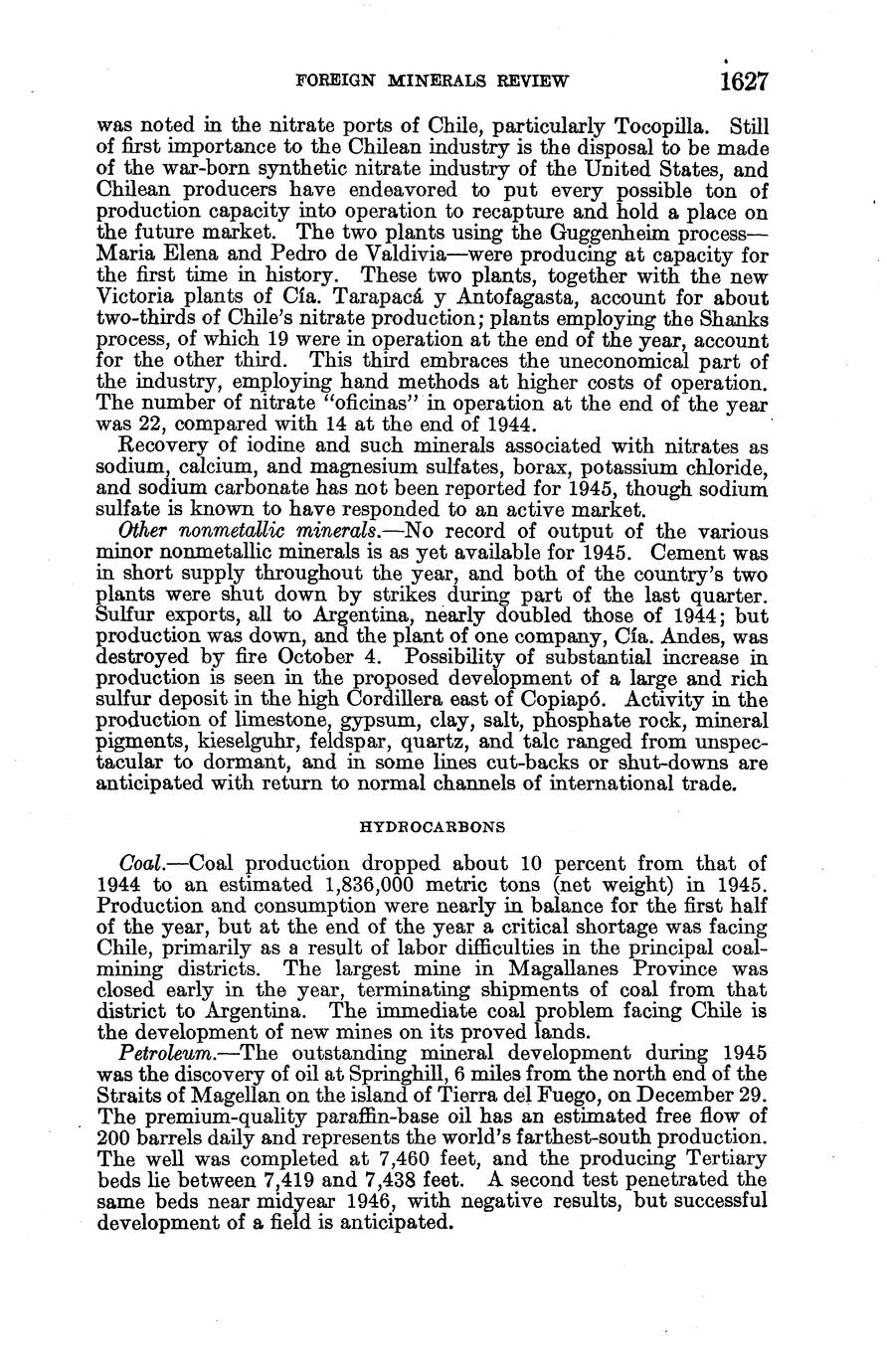 FOREIGN MINERALS REVIEW 1627

was noted in the nitrate ports of Chile, particularly Tocopilla. Still of first importance to the Chilean industry is the disposal to be made of the war-born synthetic nitrate industry of the United States, and Chilean producers have endeavored to put every possible ton of production capacity into operation to recapture and hold a place on the future market. The two plants using the Guggenheim process—Maria Elena and Pedro de Valdivia—were producing at capacity for the first time in history. These two plants, together with the new Victoria plants of Cía. Tarapacá y Antofagasta, account for about two-thirds of Chile's nitrate production; plants employing the Shanks process, of which 19 were in operation at the end of the year, account for the other third. This third embraces the uneconomical part of the industry, employing hand methods at higher costs of operation. The number of nitrate "oficinas" in operation at the end of the year was 22, compared with 14 at the end of 1944.

Recovery of iodine and such minerals associated with nitrates as sodium, calcium, and magnesium sulfates, borax, potassium chloride, and sodium carbonate has not been reported for 1945, though sodium sulfate is known to have responded to an active market.

Other nonmetallic minerals.—No record of output of the various minor nonmetallic minerals is as yet available for 1945. Cement was in short supply throughout the year, and both of the country's two plants were shut down by strikes during part of the last quarter. Sulfur exports, all to Argentina, nearly doubled those of 1944; but production was down, and the plant of one company, Cía. Andes, was destroyed by fire October 4. Possibility of substantial increase in production is seen in the proposed development of a large and rich sulfur deposit in the high Cordillera east of Copiapó. Activity in the production of limestone, gypsum, clay, salt, phosphate rock, mineral pigments, kieselguhr, feldspar, quartz, and talc ranged from unspectacular to dormant, and in some lines cut-backs or shut-downs are anticipated with return to normal channels of international trade.

HYDROCARBONS

Coal.—Coal production dropped about 10 percent from that of 1944 to an estimated 1,836,000 metric tons (net weight) in 1945. Production and consumption were nearly in balance for the first half of the year, but at the end of the year a critical shortage was facing Chile, primarily as a result of labor difficulties in the principal coal-mining districts. The largest mine in Magallanes Province was closed early in the year, terminating shipments of coal from that district to Argentina. The immediate coal problem facing Chile is the development of new mines on its proved lands.

Petroleum.—The outstanding mineral development during 1945 was the discovery of oil at Springhill, 6 miles from the north end of the Straits of Magellan on the island of Tierra del Fuego, on December 29. The premium-quality paraffin-base oil has an estimated free flow of 200 barrels daily and represents the world's farthest-south production. The well was completed at 7,460 feet, and the producing Tertiary beds lie between 7,419 and 7,438 feet. A second test penetrated the same beds near midyear 1946, with negative results, but successful development of a field is anticipated.